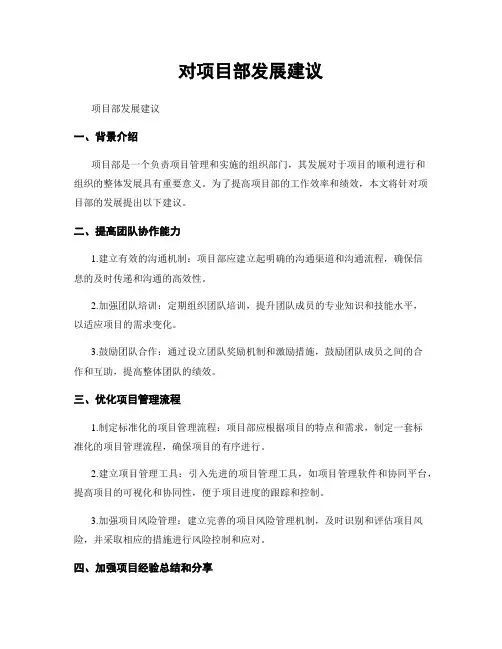 对项目部发展建议

项目部发展建议

一、背景介绍

项目部是一个负责项目管理和实施的组织部门，其发展对于项目的顺利进行和组织的整体发展具有重要意义。为了提高项目部的工作效率和绩效，本文将针对项目部的发展提出以下建议。

二、提高团队协作能力

1.建立有效的沟通机制：项目部应建立起明确的沟通渠道和沟通流程，确保信息的及时传递和沟通的高效性。

2.加强团队培训：定期组织团队培训，提升团队成员的专业知识和技能水平，以适应项目的需求变化。

3.鼓励团队合作：通过设立团队奖励机制和激励措施，鼓励团队成员之间的合作和互助，提高整体团队的绩效。

三、优化项目管理流程

1.制定标准化的项目管理流程：项目部应根据项目的特点和需求，制定一套标准化的项目管理流程，确保项目的有序进行。

2.建立项目管理工具：引入先进的项目管理工具，如项目管理软件和协同平台，提高项目的可视化和协同性，便于项目进度的跟踪和控制。

3.加强项目风险管理：建立完善的项目风险管理机制，及时识别和评估项目风险，并采取相应的措施进行风险控制和应对。

四、加强项目经验总结和分享